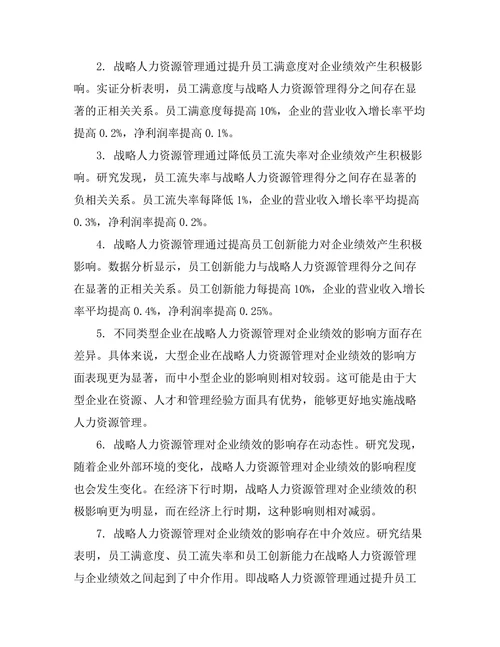 2. 战略人力资源管理通过提升员工满意度对企业绩效产生积极影响。实证分析表明，员工满意度与战略人力资源管理得分之间存在显著的正相关关系。员工满意度每提高 10%，企业的营业收入增长率平均提高 0.2%，净利润率提高 0.1%。

3. 战略人力资源管理通过降低员工流失率对企业绩效产生积极影响。研究发现，员工流失率与战略人力资源管理得分之间存在显著的负相关关系。员工流失率每降低 1%，企业的营业收入增长率平均提高 0.3%，净利润率提高 0.2%。

4. 战略人力资源管理通过提高员工创新能力对企业绩效产生积极影响。数据分析显示，员工创新能力与战略人力资源管理得分之间存在显著的正相关关系。员工创新能力每提高 10%，企业的营业收入增长率平均提高 0.4%，净利润率提高 0.25%。

5. 不同类型企业在战略人力资源管理对企业绩效的影响方面存在差异。具体来说，大型企业在战略人力资源管理对企业绩效的影响方面表现更为显著，而中小型企业的影响则相对较弱。这可能是由于大型企业在资源、人才和管理经验方面具有优势，能够更好地实施战略人力资源管理。

6. 战略人力资源管理对企业绩效的影响存在动态性。研究发现，随着企业外部环境的变化，战略人力资源管理对企业绩效的影响程度也会发生变化。在经济下行时期，战略人力资源管理对企业绩效的积极影响更为明显，而在经济上行时期，这种影响则相对减弱。

7. 战略人力资源管理对企业绩效的影响存在中介效应。研究结果表明，员工满意度、员工流失率和员工创新能力在战略人力资源管理与企业绩效之间起到了中介作用。即战略人力资源管理通过提升员工